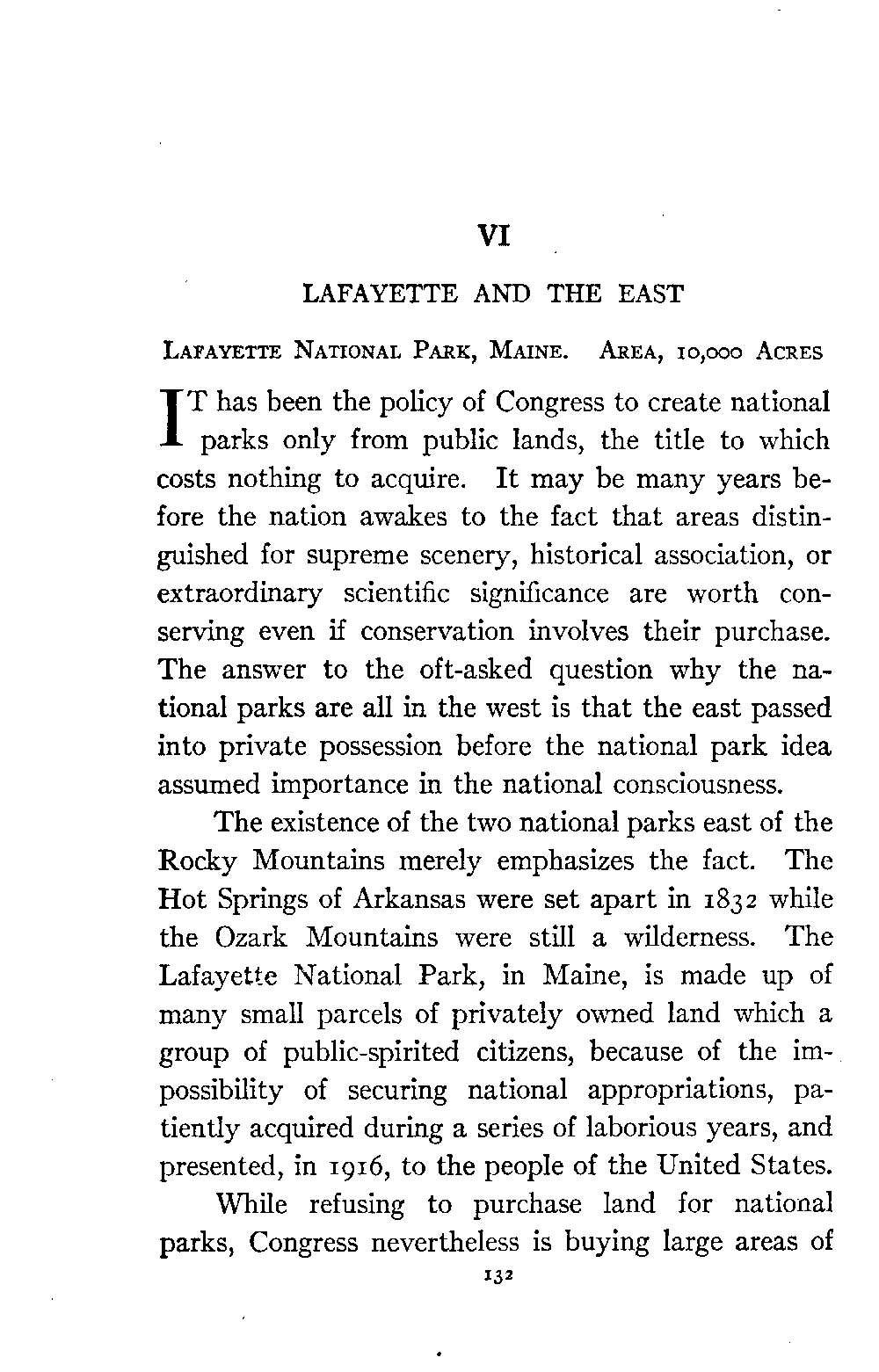 VI

LAFAYETTE AND THE EAST

Lafayette National Park, Maine. Area, 10,000 Acres

IT has been the policy of Congress to create national parks only from public lands, the title to which costs nothing to acquire. It may be many years before the nation awakes to the fact that areas distinguished for supreme scenery, historical association, or extraordinary scientific significance are worth conserving even if conservation involves their purchase. The answer to the oft-asked question why the national parks are all in the west is that the east passed into private possession before the national park idea assumed importance in the national consciousness.

The existence of the two national parks east of the Rocky Mountains merely emphasizes the fact. The Hot Springs of Arkansas were set apart in 1832 while the Ozark Mountains were still a wilderness. The Lafayette National Park, in Maine, is made up of many small parcels of privately owned land which a group of public-spirited citizens, because of the impossibility of securing national appropriations, patiently acquired during a series of laborious years, and presented, in 1916, to the people of the United States.

While refusing to purchase land for national parks, Congress nevertheless is buying large areas of

132